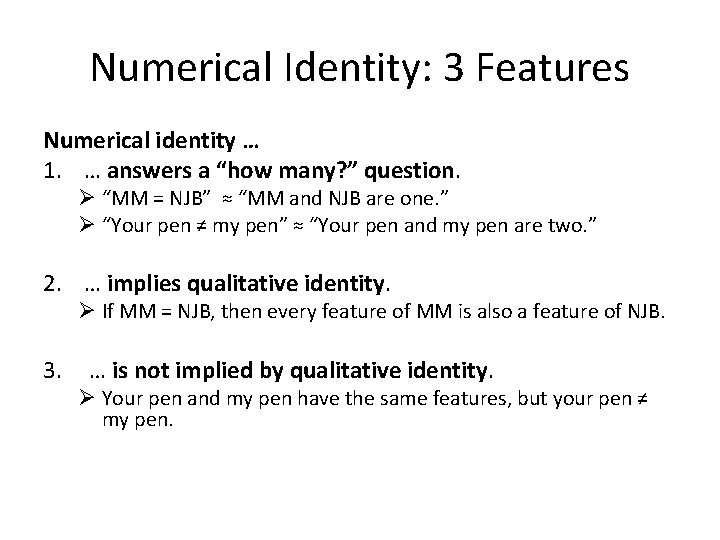 Numerical Identity: 3 Features

Numerical identity …

1. … answers a “how many?” question.

➢ “MM = NJB” ≈ “MM and NJB are one.”

➢ “Your pen ≠ my pen” ≈ “Your pen and my pen are two.”

2. … implies qualitative identity.

➢ If MM = NJB, then every feature of MM is also a feature of NJB.

3. … is not implied by qualitative identity.

➢ Your pen and my pen have the same features, but your pen ≠ my pen.